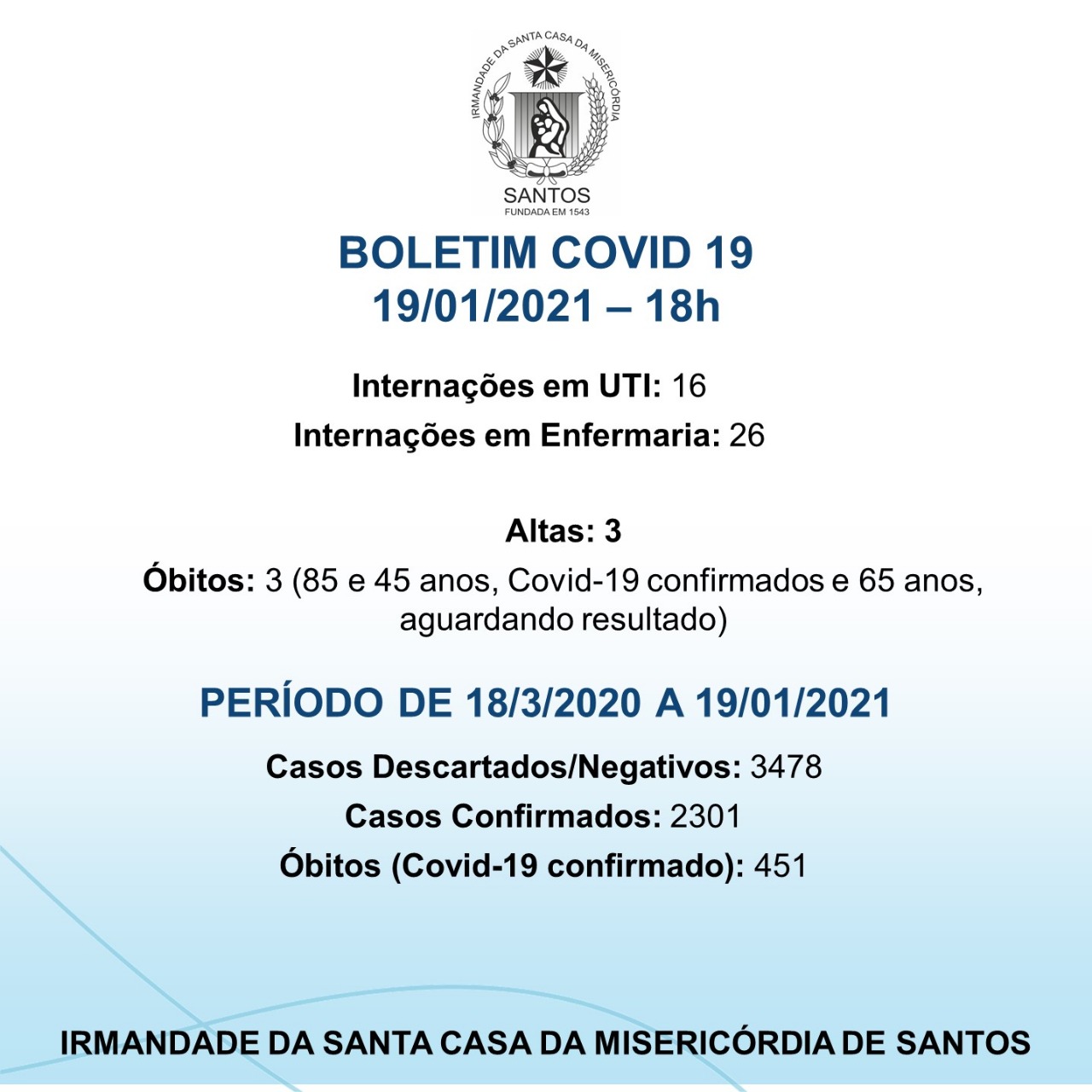 IRMANDADE DA SANTA CASA DA MISERICÓRDIA
SANTOS
FUNDADA EM 1543

BOLETIM COVID 19
19/01/2021 – 18h

Internações em UTI: 16
Internações em Enfermaria: 26

Altas: 3
Óbitos: 3 (85 e 45 anos, Covid-19 confirmados e 65 anos, aguardando resultado)

PERÍODO DE 18/3/2020 A 19/01/2021

Casos Descartados/Negativos: 3478
Casos Confirmados: 2301
Óbitos (Covid-19 confirmado): 451

IRMANDADE DA SANTA CASA DA MISERICÓRDIA DE SANTOS